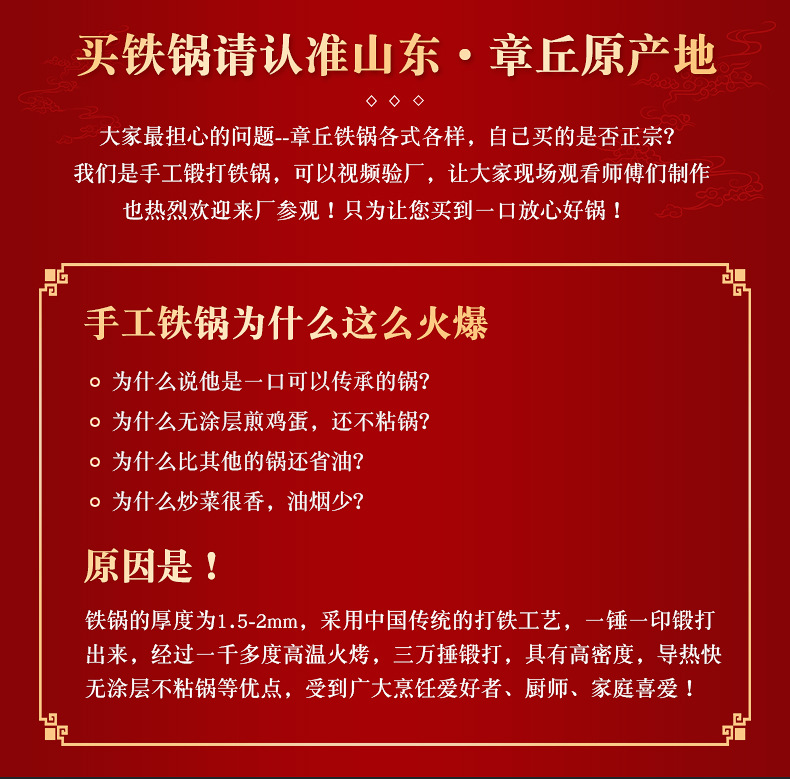 买铁锅请认准山东·章丘原产地

◇◇◇

大家最担心的问题--章丘铁锅各式各样，自己买的是否正宗?
我们是手工锻打铁锅，可以视频验厂，让大家现场观看师傅们制作
也热烈欢迎来厂参观！只为让您买到一口放心好锅！

手工铁锅为什么这么火爆

为什么说他是一口可以传承的锅?

为什么无涂层煎鸡蛋，还不粘锅?

为什么比其他的锅还省油?

为什么炒菜很香，油烟少?

原因是！

铁锅的厚度为1.5-2mm，采用中国传统的打铁工艺，一锤一印锻打出来，经过一千多度高温火烤，三万捶锻打，具有高密度，导热快无涂层不粘锅等优点，受到广大烹饪爱好者、厨师、家庭喜爱！